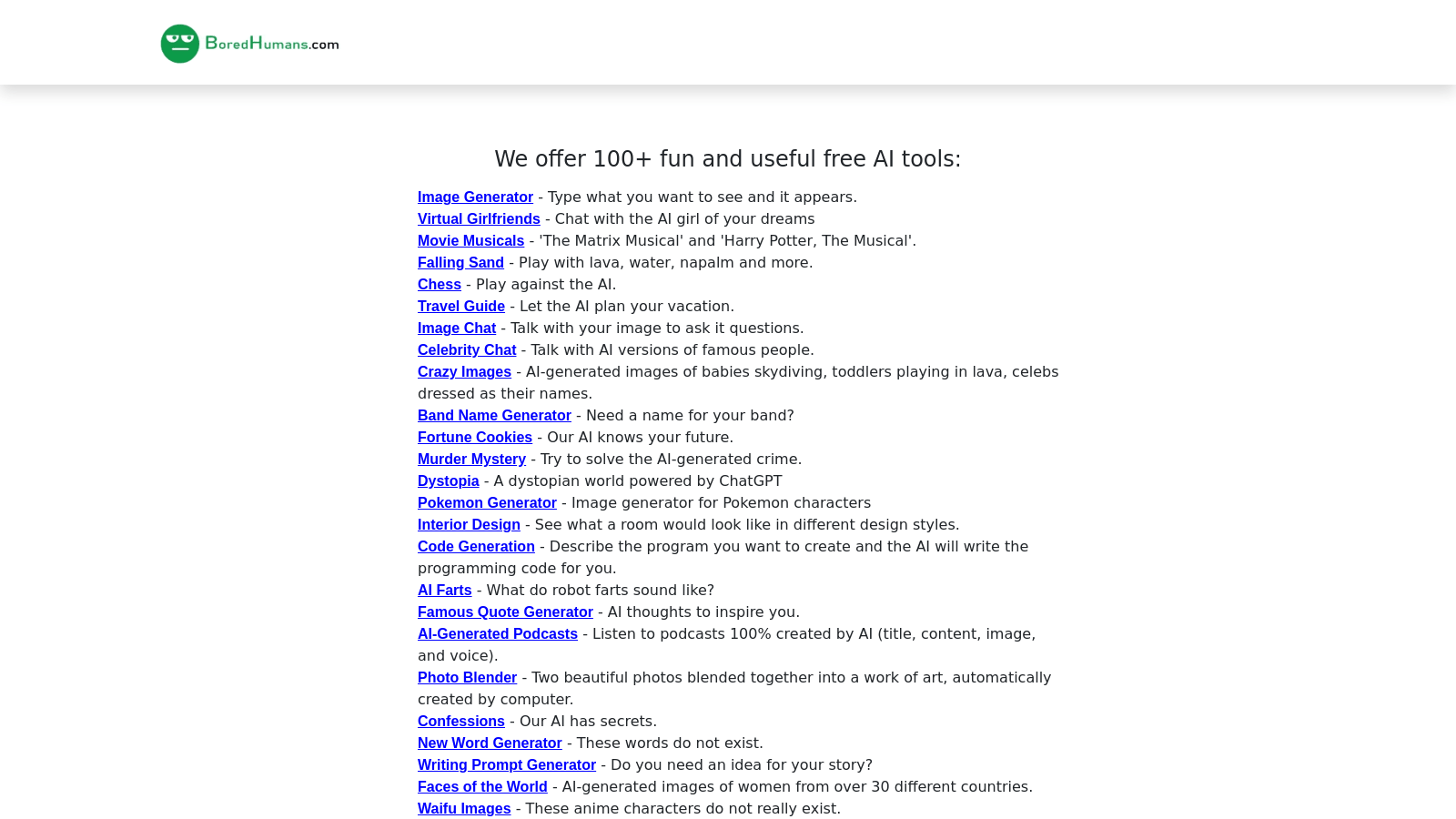 BoredHumans.com

We offer 100+ fun and useful free AI tools:

Image Generator - Type what you want to see and it appears.
Virtual Girlfriends - Chat with the AI girl of your dreams
Movie Musicals - 'The Matrix Musical' and 'Harry Potter, The Musical'.
Falling Sand - Play with lava, water, napalm and more.
Chess - Play against the AI.
Travel Guide - Let the AI plan your vacation.
Image Chat - Talk with your image to ask it questions.
Celebrity Chat - Talk with AI versions of famous people.
Crazy Images - AI-generated images of babies skydiving, toddlers playing in lava, celebs dressed as their names.
Band Name Generator - Need a name for your band?
Fortune Cookies - Our AI knows your future.
Murder Mystery - Try to solve the AI-generated crime.
Dystopia - A dystopian world powered by ChatGPT
Pokemon Generator - Image generator for Pokemon characters
Interior Design - See what a room would look like in different design styles.
Code Generation - Describe the program you want to create and the AI will write the programming code for you.
AI Farts - What do robot farts sound like?
Famous Quote Generator - AI thoughts to inspire you.
AI-Generated Podcasts - Listen to podcasts 100% created by AI (title, content, image, and voice).
Photo Blender - Two beautiful photos blended together into a work of art, automatically created by computer.
Confessions - Our AI has secrets.
New Word Generator - These words do not exist.
Writing Prompt Generator - Do you need an idea for your story?
Faces of the World - AI-generated images of women from over 30 different countries.
Waifu Images - These anime characters do not really exist.